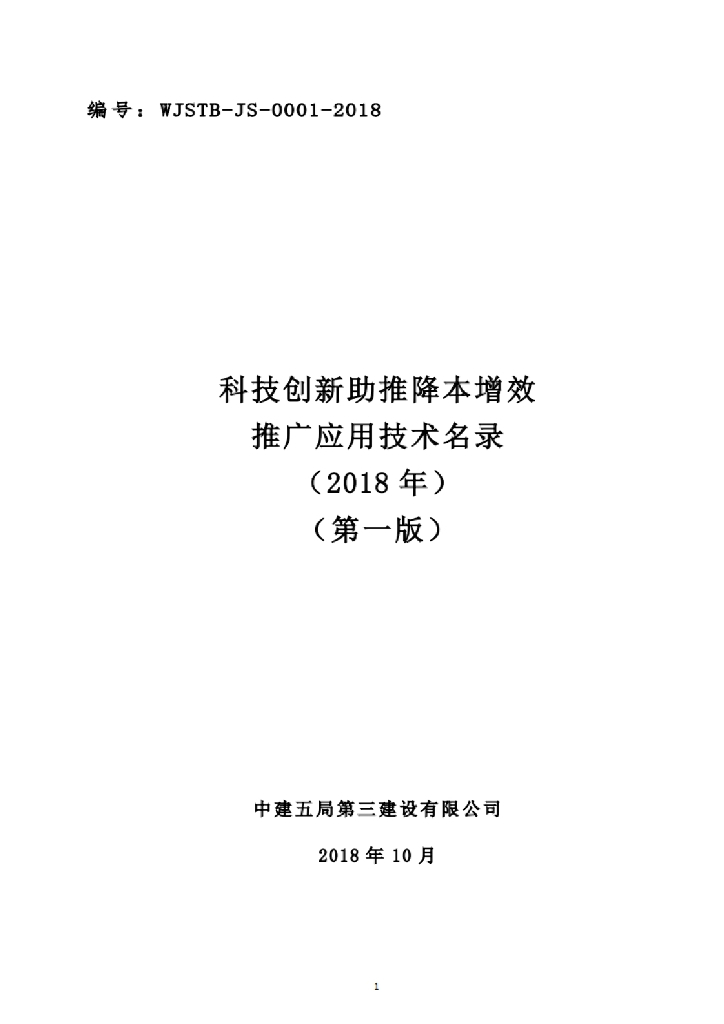 编号：WJSTB-JS-0001-2018

科技创新助推降本增效
推广应用技术名录
（2018年）
（第一版）

中建五局第三建设有限公司

2018年10月

1